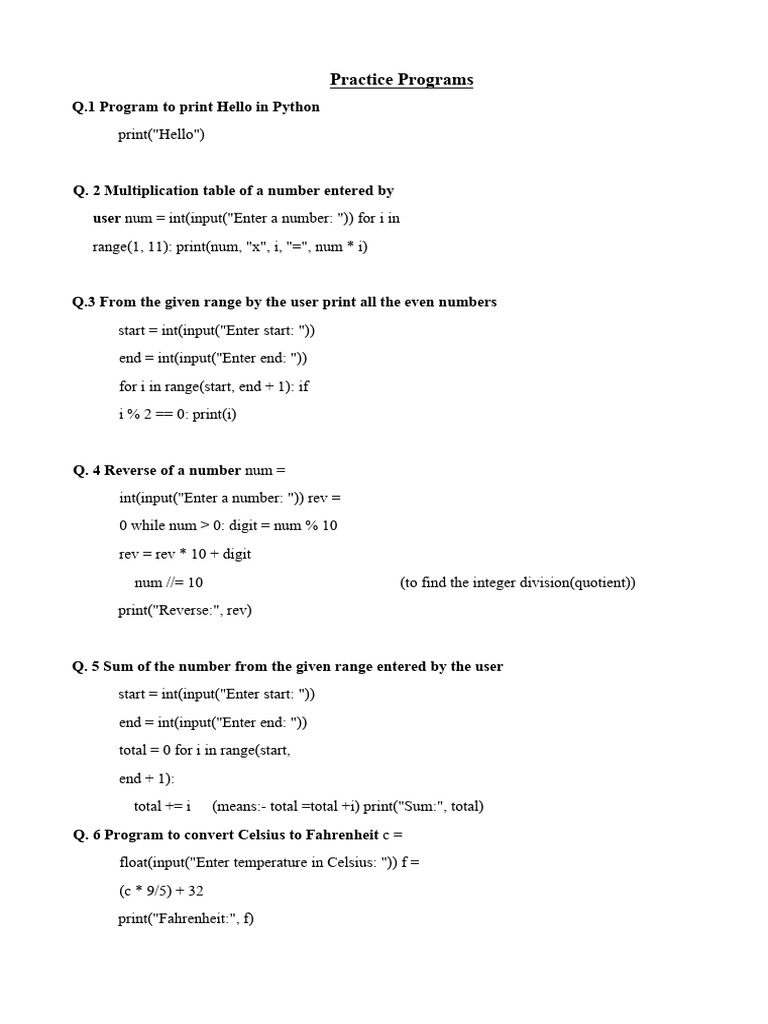 Practice Programs

Q.1 Program to print Hello in Python

print("Hello")

Q. 2 Multiplication table of a number entered by user num = int(input("Enter a number: ")) for i in range(1, 11): print(num, "x", i, "=", num * i)

Q.3 From the given range by the user print all the even numbers

start = int(input("Enter start: "))

end = int(input("Enter end: "))

for i in range(start, end + 1): if

i % 2 == 0: print(i)

Q. 4 Reverse of a number num =

int(input("Enter a number: ")) rev =

0 while num > 0: digit = num % 10

rev = rev * 10 + digit

num //= 10 (to find the integer division(quotient))

print("Reverse:", rev)

Q. 5 Sum of the number from the given range entered by the user

start = int(input("Enter start: "))

end = int(input("Enter end: "))

total = 0 for i in range(start,

end + 1):

total += i (means:- total =total +i) print("Sum:", total)

Q. 6 Program to convert Celsius to Fahrenheit c =

float(input("Enter temperature in Celsius: ")) f =

(c * 9/5) + 32

print("Fahrenheit:", f)